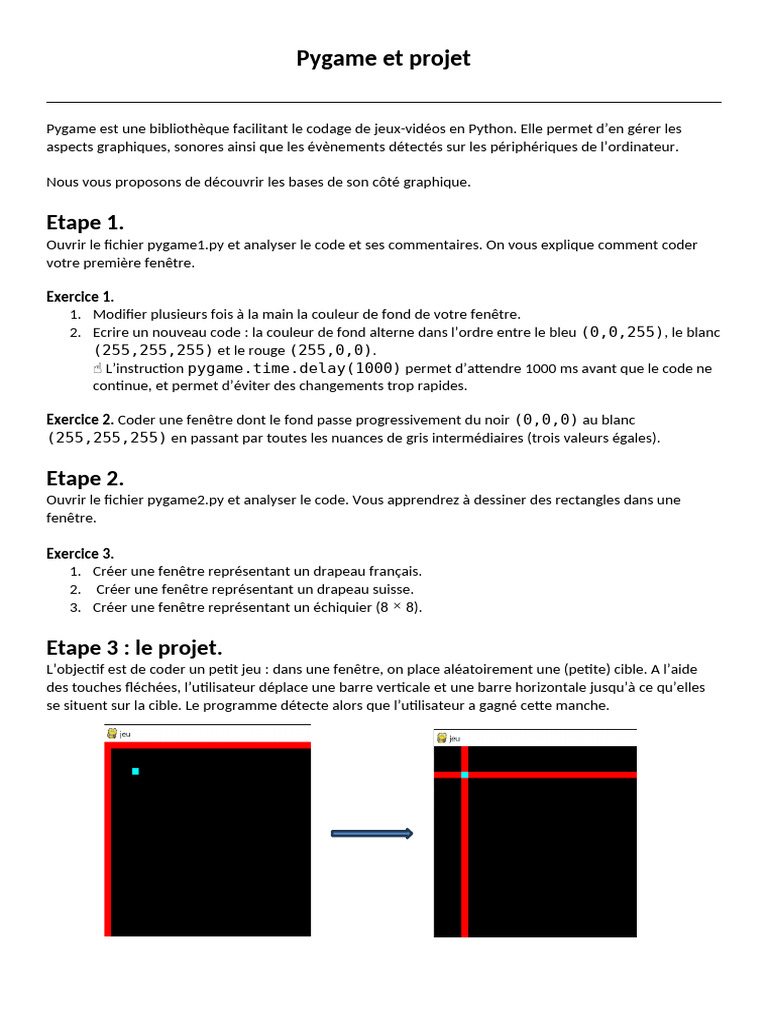 Pygame et projet

Pygame est une bibliothèque facilitant le codage de jeux-vidéos en Python. Elle permet d'en gérer les aspects graphiques, sonores ainsi que les évènements détectés sur les périphériques de l'ordinateur.

Nous vous proposons de découvrir les bases de son côté graphique.

Etape 1.
Ouvrir le fichier pygame1.py et analyser le code et ses commentaires. On vous explique comment coder votre première fenêtre.

Exercice 1.
1. Modifier plusieurs fois à la main la couleur de fond de votre fenêtre.
2. Ecrire un nouveau code : la couleur de fond alterne dans l'ordre entre le bleu (0,0,255), le blanc (255,255,255) et le rouge (255,0,0).
☝ L'instruction pygame.time.delay(1000) permet d'attendre 1000 ms avant que le code ne continue, et permet d'éviter des changements trop rapides.

Exercice 2. Coder une fenêtre dont le fond passe progressivement du noir (0,0,0) au blanc (255,255,255) en passant par toutes les nuances de gris intermédiaires (trois valeurs égales).

Etape 2.
Ouvrir le fichier pygame2.py et analyser le code. Vous apprendrez à dessiner des rectangles dans une fenêtre.

Exercice 3.
1. Créer une fenêtre représentant un drapeau français.
2. Créer une fenêtre représentant un drapeau suisse.
3. Créer une fenêtre représentant un échiquier (8 × 8).

Etape 3 : le projet.
L'objectif est de coder un petit jeu : dans une fenêtre, on place aléatoirement une (petite) cible. A l'aide des touches fléchées, l'utilisateur déplace une barre verticale et une barre horizontale jusqu'à ce qu'elles se situent sur la cible. Le programme détecte alors que l'utilisateur a gagné cette manche.

jeu

jeu